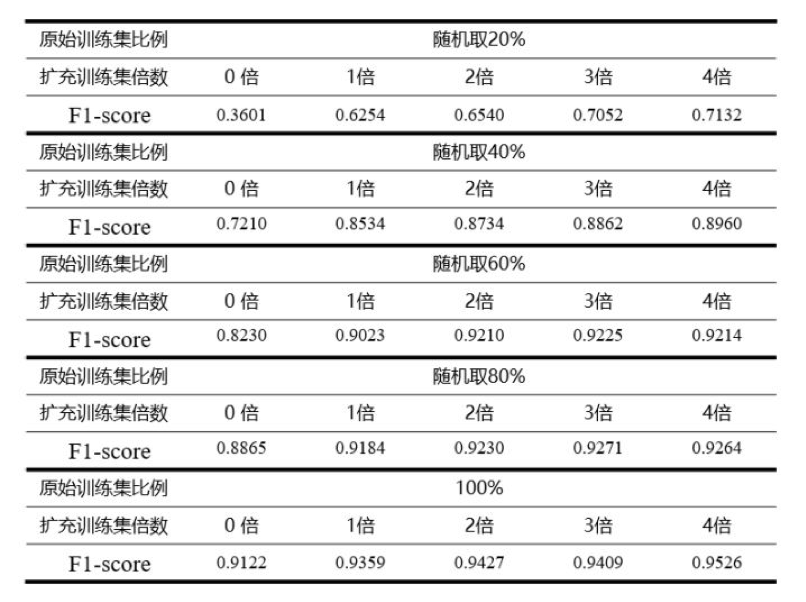 | 原始训练集比例 | 随机取20% | | | | |
|---|---|---|---|---|---|
| 扩充训练集倍数 | 0 倍 | 1倍 | 2倍 | 3倍 | 4倍 |
| F1-score | 0.3601 | 0.6254 | 0.6540 | 0.7052 | 0.7132 |
| 原始训练集比例 | 随机取40% | | | | |
| 扩充训练集倍数 | 0 倍 | 1倍 | 2倍 | 3倍 | 4倍 |
| F1-score | 0.7210 | 0.8534 | 0.8734 | 0.8862 | 0.8960 |
| 原始训练集比例 | 随机取60% | | | | |
| 扩充训练集倍数 | 0 倍 | 1倍 | 2倍 | 3倍 | 4倍 |
| F1-score | 0.8230 | 0.9023 | 0.9210 | 0.9225 | 0.9214 |
| 原始训练集比例 | 随机取80% | | | | |
| 扩充训练集倍数 | 0 倍 | 1倍 | 2倍 | 3倍 | 4倍 |
| F1-score | 0.8865 | 0.9184 | 0.9230 | 0.9271 | 0.9264 |
| 原始训练集比例 | 100% | | | | |
| 扩充训练集倍数 | 0 倍 | 1倍 | 2倍 | 3倍 | 4倍 |
| F1-score | 0.9122 | 0.9359 | 0.9427 | 0.9409 | 0.9526 |